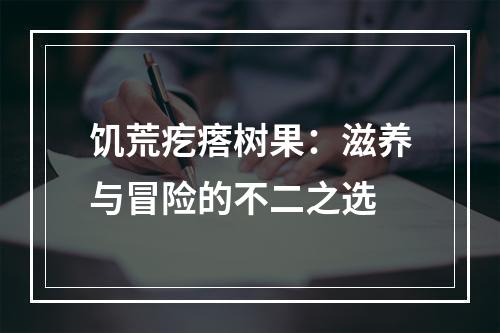 饥荒疙瘩树果：滋养与冒险的不二之选